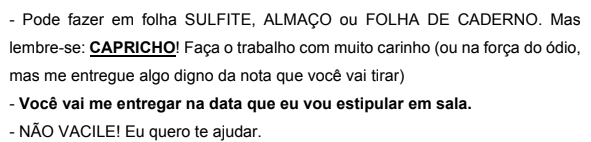 - Pode fazer em folha SULFITE, ALMAÇO ou FOLHA DE CADERNO. Mas lembre-se: CAPRICHO! Faça o trabalho com muito carinho (ou na força do ódio, mas me entregue algo digno da nota que você vai tirar)
- Você vai me entregar na data que eu vou estipular em sala.
- NÃO VACILE! Eu quero te ajudar.